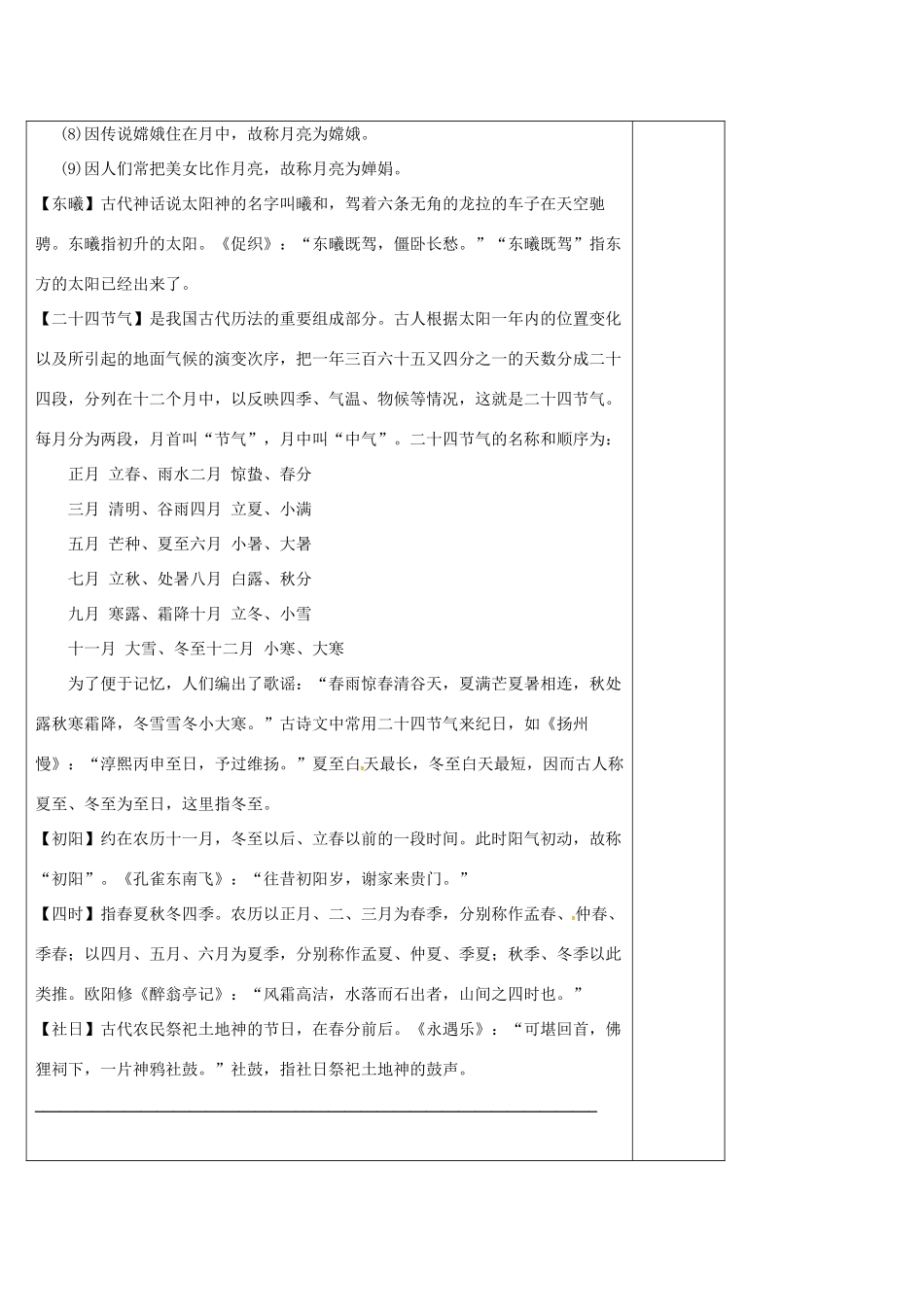 (8)因传说嫦娥住在月中，故称月亮为嫦娥。

(9)因人们常把美女比作月亮，故称月亮为婵娟。

【东曦】古代神话说太阳神的名字叫曦和，驾着六条无角的龙拉的车子在天空驰骋。东曦指初升的太阳。《促织》：“东曦既驾，僵卧长愁。”“东曦既驾”指东方的太阳已经出来了。

【二十四节气】是我国古代历法的重要组成部分。古人根据太阳一年内的位置变化以及所引起的地面气候的演变次序，把一年三百六十五又四分之一的天数分成二十四段，分列在十二个月中，以反映四季、气温、物候等情况，这就是二十四节气。每月分为两段，月首叫“节气”，月中叫“中气”。二十四节气的名称和顺序为：

正月 立春、雨水二月 惊蛰、春分

三月 清明、谷雨四月 立夏、小满

五月 芒种、夏至六月 小暑、大暑

七月 立秋、处暑八月 白露、秋分

九月 寒露、霜降十月 立冬、小雪

十一月 大雪、冬至十二月 小寒、大寒

为了便于记忆，人们编出了歌谣：“春雨惊春清谷天，夏满芒夏暑相连，秋处露秋寒霜降，冬雪雪冬小大寒。”古诗文中常用二十四节气来纪日，如《扬州慢》：“淳熙丙申至日，予过维扬。”夏至白天最长，冬至白天最短，因而古人称夏至、冬至为至日，这里指冬至。

【初阳】约在农历十一月，冬至以后、立春以前的一段时间。此时阳气初动，故称“初阳”。《孔雀东南飞》：“往昔初阳岁，谢家来贵门。”

【四时】指春夏秋冬四季。农历以正月、二、三月为春季，分别称作孟春、仲春、季春；以四月、五月、六月为夏季，分别称作孟夏、仲夏、季夏；秋季、冬季以此类推。欧阳修《醉翁亭记》：“风霜高洁，水落而石出者，山间之四时也。”

【社日】古代农民祭祀土地神的节日，在春分前后。《永遇乐》：“可堪回首，佛狸祠下，一片神鸦社鼓。”社鼓，指社日祭祀土地神的鼓声。